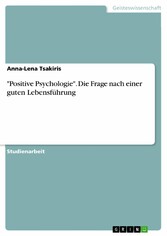 Geisteswissenschaft

Anna-Lena Tsakiris

"Positive Psychologie". Die Frage nach einer guten Lebensführung

Studienarbeit

GRIN